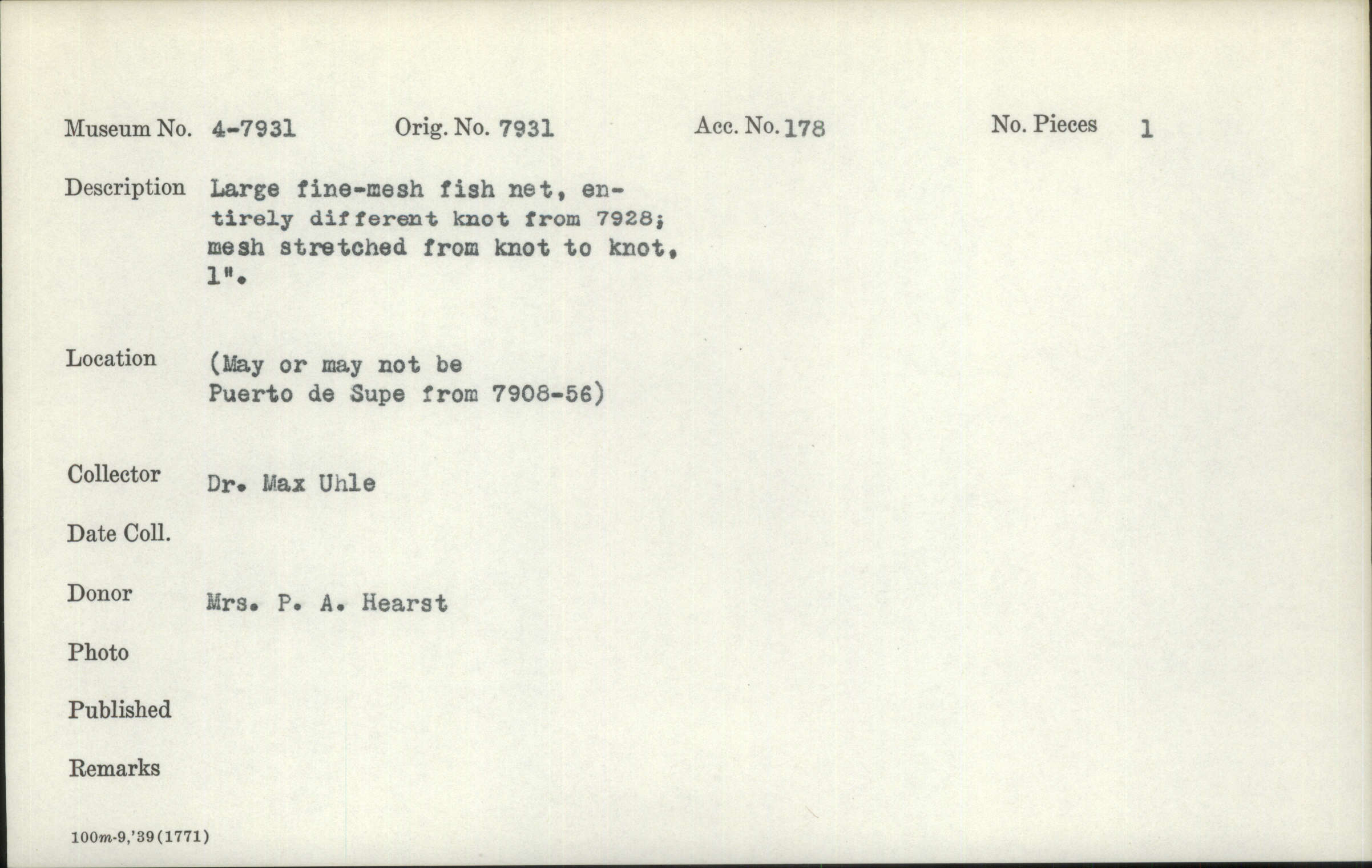 Museum No. 4-7931 Orig. No. 7931 Acc. No. 178 No. Pieces 1

Description Large fine-mesh fish net, entirely different knot from 7928; mesh stretched from knot to knot, 1".

Location (May or may not be Puerto de Supe from 7908-56)

Collector Dr. Max Uhle

Date Coll.

Donor Mrs. P. A. Hearst

Photo

Published

Remarks

100m-9,'39(1771)